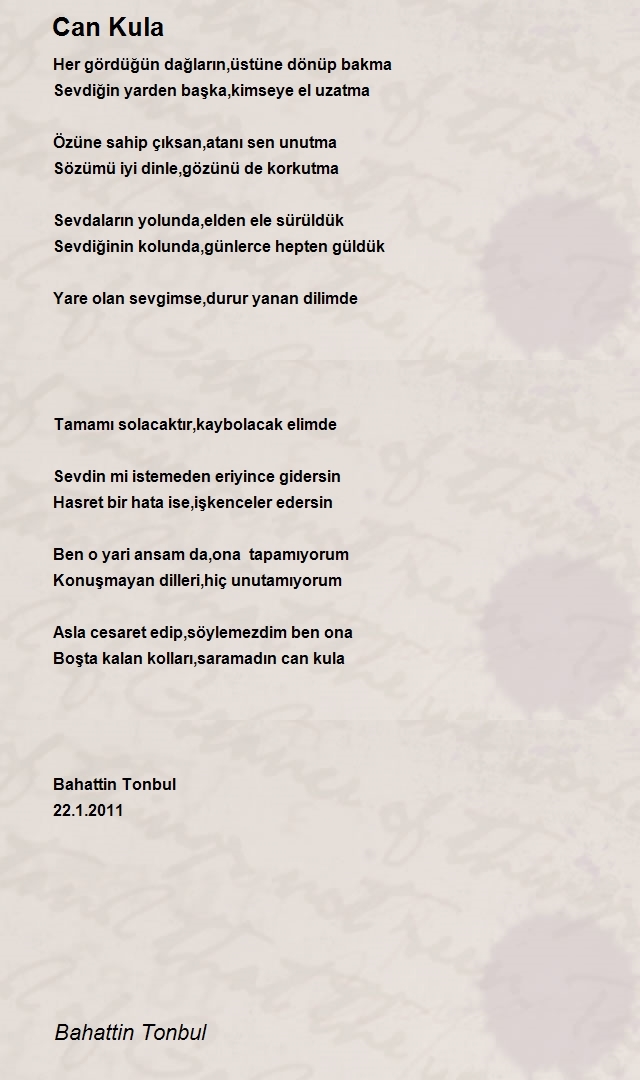 Can Kula

Her gördüğün dağların,üstüne dönüp bakma
Sevdiğin yarden başka,kimseye el uzatma

Özüne sahip çıksan,atanı sen unutma
Sözümü iyi dinle,gözünü de korkutma

Sevdaların yolunda,elden ele sürüldük
Sevdiğinin kolunda,günlerce hepten güldük

Yare olan sevgimse,durur yanan dilimde

Tamamı solacaktır,kaybolacak elimde

Sevdin mi istemeden eriyince gidersin
Hasret bir hata ise,işkenceler edersin

Ben o yari ansam da,ona tapamıyorum
Konuşmayan dilleri,hiç unutamıyorum

Asla cesaret edip,söylemezdim ben ona
Boşta kalan kolları,saramadın can kula

Bahattin Tonbul
22.1.2011

Bahattin Tonbul